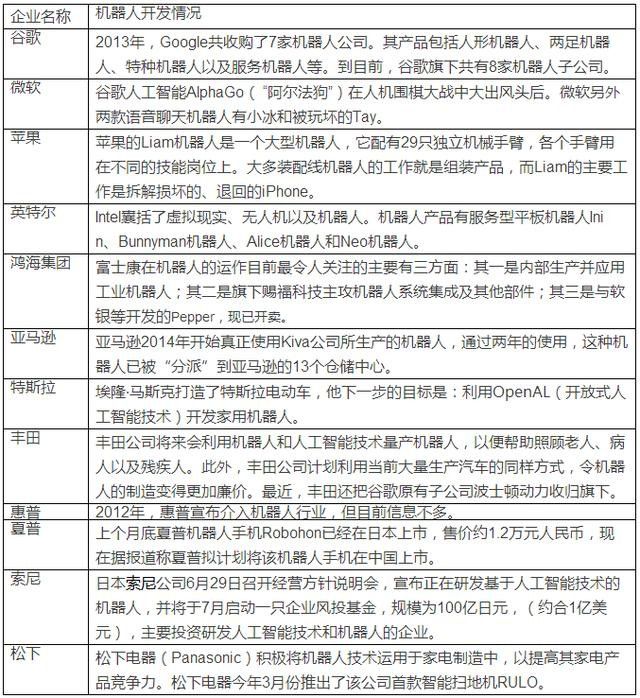 | 企业名称 | 机器人开发情况 |
|---|---|
| 谷歌 | 2013年，Google共收购了7家机器人公司。其产品包括人形机器人、两足机器人、特种机器人以及服务机器人等。到目前，谷歌旗下共有8家机器人子公司。 |
| 微软 | 谷歌人工智能AlphaGo（“阿尔法狗”）在人机围棋大战中大出风头后。微软另外两款语音聊天机器人有小冰和被玩坏的Tay。 |
| 苹果 | 苹果的Liam机器人是一个大型机器人，它配有29只独立机械手臂，各个手臂用在不同的技能岗位上。大多装配线机器人的工作就是组装产品，而Liam的主要工作是拆解损坏的、退回的iPhone。 |
| 英特尔 | Intel囊括了虚拟现实、无人机以及机器人。机器人产品有服务型平板机器人Inin、Bunnyman机器人、Alice机器人和Neo机器人。 |
| 鸿海集团 | 富士康在机器人的运作目前最令人关注的主要有三方面：其一是内部生产并应用工业机器人；其二是旗下赐福科技主攻机器人系统集成及其他部件；其三是与软银等开发的Pepper，现已开卖。 |
| 亚马逊 | 亚马逊2014年开始真正使用Kiva公司所生产的机器人，通过两年的使用，这种机器人已被“分派”到亚马逊的13个仓储中心。 |
| 特斯拉 | 埃隆·马斯克打造了特斯拉电动车，他下一步的目标是：利用OpenAL（开放式人工智能技术）开发家用机器人。 |
| 丰田 | 丰田公司将来会利用机器人和人工智能技术量产机器人，以便帮助照顾老人、病人以及残疾人。此外，丰田公司计划利用当前大量生产汽车的同样方式，令机器人的制造变得更加廉价。最近，丰田还把谷歌原有子公司波士顿动力收归旗下。 |
| 惠普 | 2012年，惠普宣布介入机器人行业，但目前信息不多。 |
| 夏普 | 上个月底夏普机器人手机Robohon已经在日本上市，售价约1.2万元人民币，现在据报道称夏普拟计划将该机器人手机在中国上市。 |
| 索尼 | 日本索尼公司6月29日召开经营方针说明会，宣布正在研发基于人工智能技术的机器人，并将于7月启动一只企业风投基金，规模为100亿日元，（约合1亿美元），主要投资研发人工智能技术和机器人的企业。 |
| 松下 | 松下电器（Panasonic）积极将机器人技术运用于家电制造中，以提高其家电产品竞争力。松下电器今年3月份推出了该公司首款智能扫地机RULO。 |